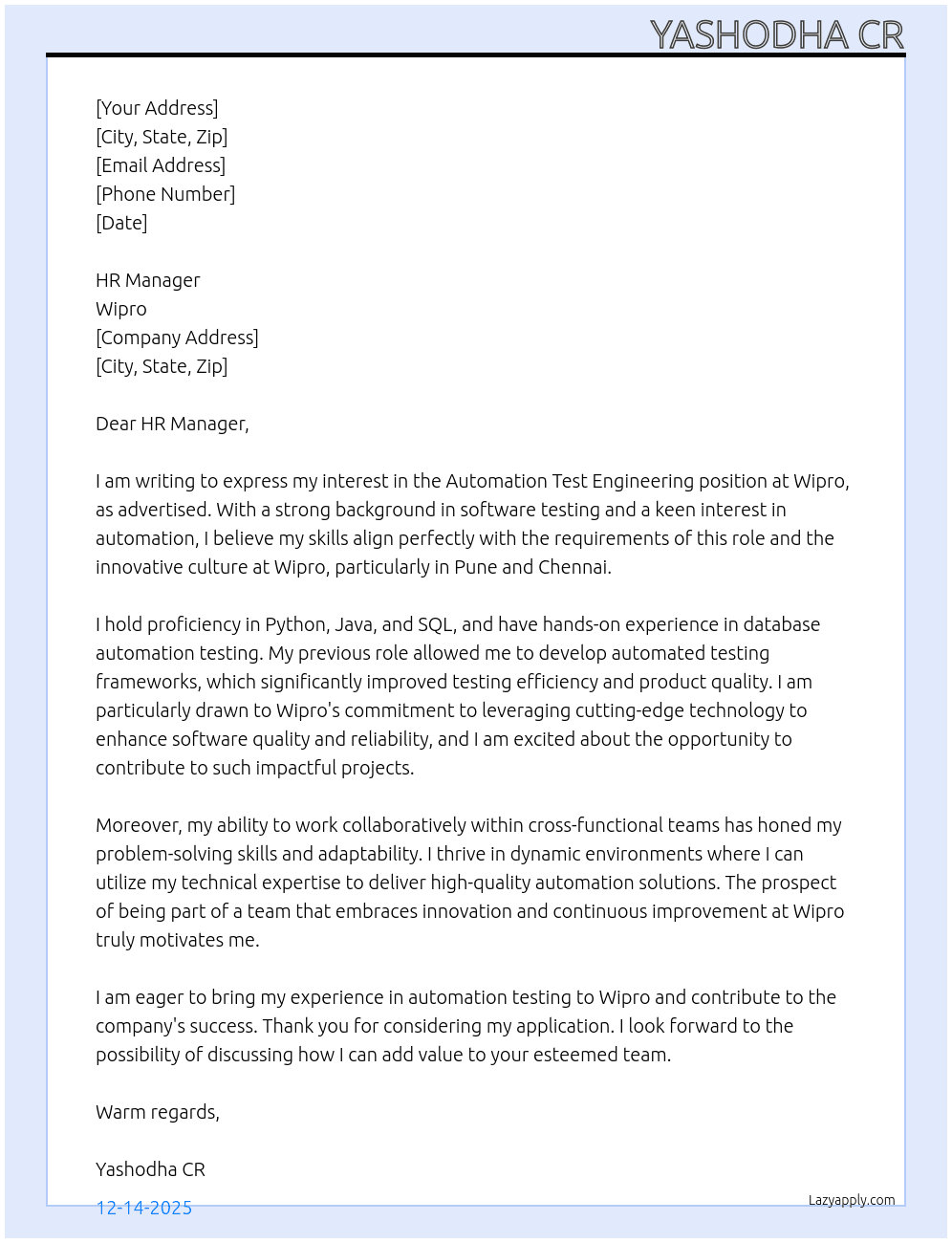 YASHODHA CR

[Your Address]
[City, State, Zip]
[Email Address]
[Phone Number]
[Date]

HR Manager
Wipro
[Company Address]
[City, State, Zip]

Dear HR Manager,

I am writing to express my interest in the Automation Test Engineering position at Wipro, as advertised. With a strong background in software testing and a keen interest in automation, I believe my skills align perfectly with the requirements of this role and the innovative culture at Wipro, particularly in Pune and Chennai.

I hold proficiency in Python, Java, and SQL, and have hands-on experience in database automation testing. My previous role allowed me to develop automated testing frameworks, which significantly improved testing efficiency and product quality. I am particularly drawn to Wipro's commitment to leveraging cutting-edge technology to enhance software quality and reliability, and I am excited about the opportunity to contribute to such impactful projects.

Moreover, my ability to work collaboratively within cross-functional teams has honed my problem-solving skills and adaptability. I thrive in dynamic environments where I can utilize my technical expertise to deliver high-quality automation solutions. The prospect of being part of a team that embraces innovation and continuous improvement at Wipro truly motivates me.

I am eager to bring my experience in automation testing to Wipro and contribute to the company's success. Thank you for considering my application. I look forward to the possibility of discussing how I can add value to your esteemed team.

Warm regards,

Yashodha CR

12-14-2025

Lazyapply.com